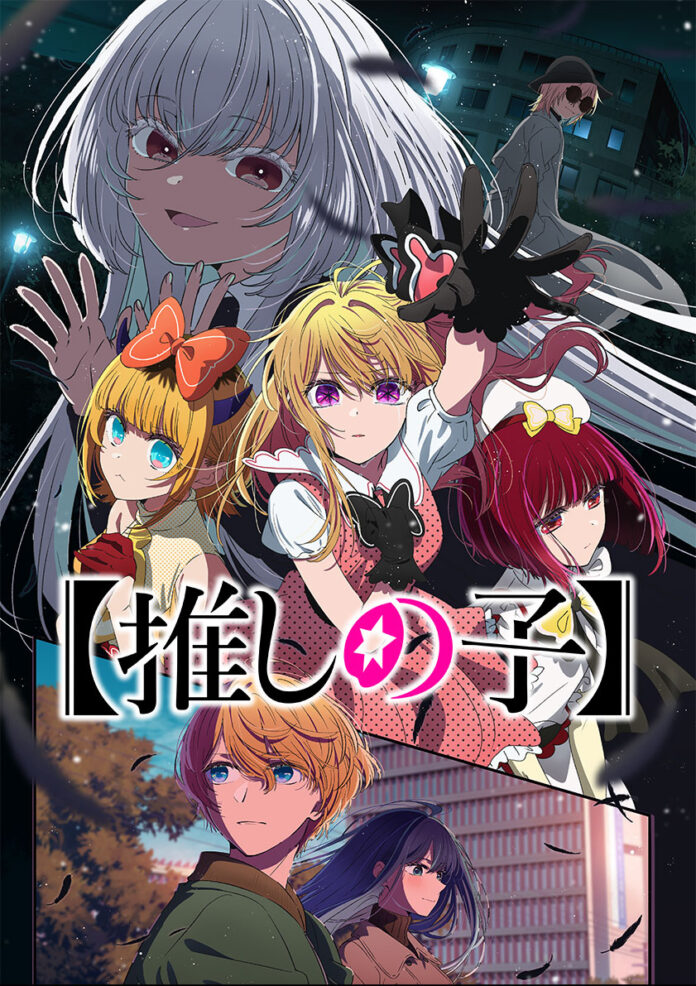 【推しの子】